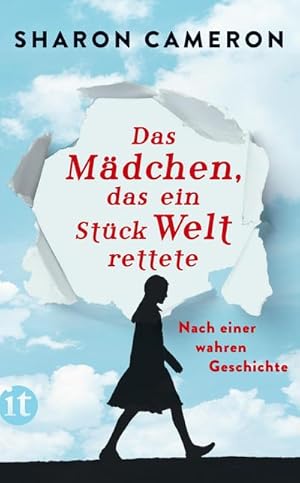 SHARON CAMERON

Das Mädchen, das ein Stück Welt rettete

Nach einer wahren Geschichte

it